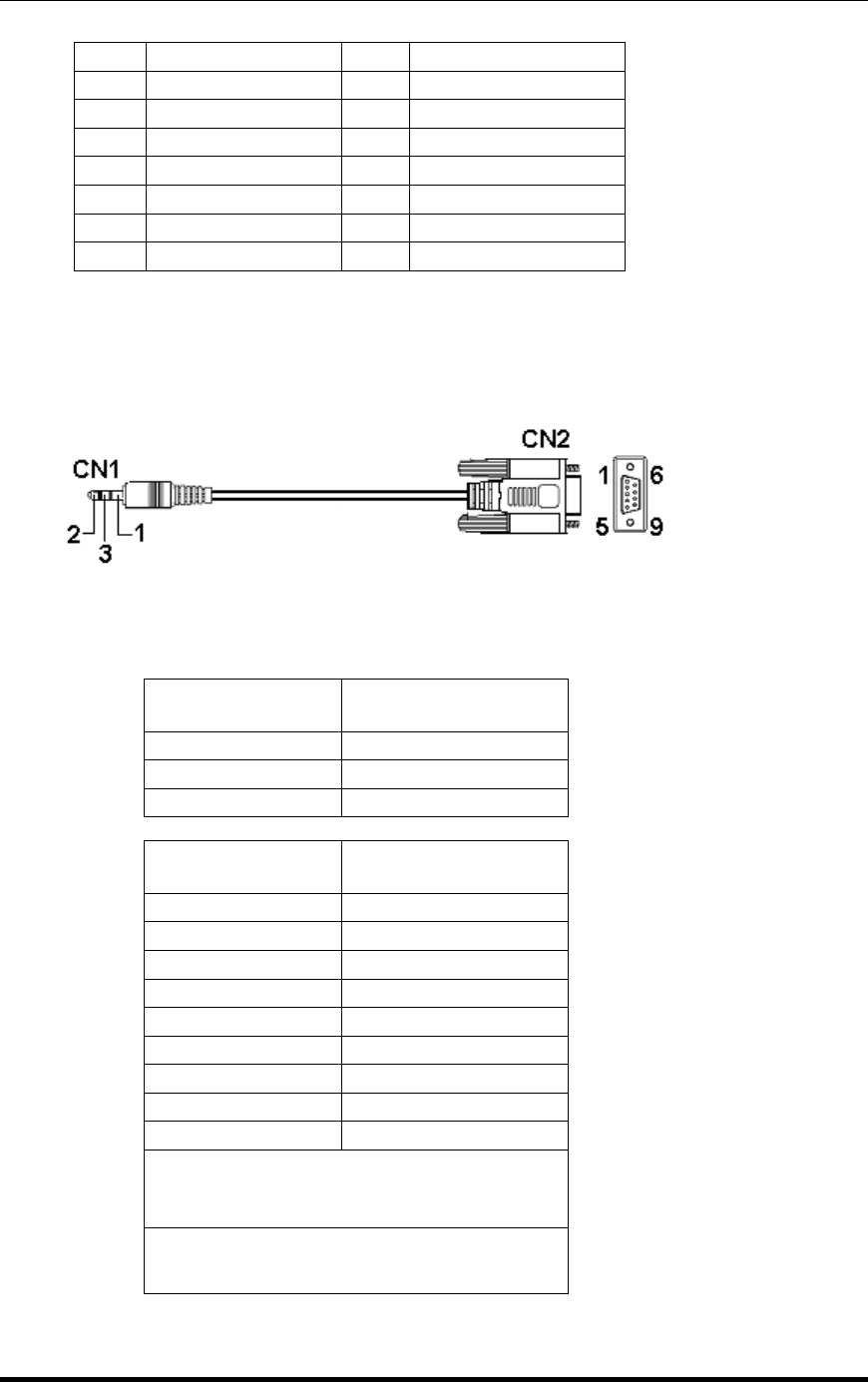 CN1

2

3

1

CN2

1

6

5

9